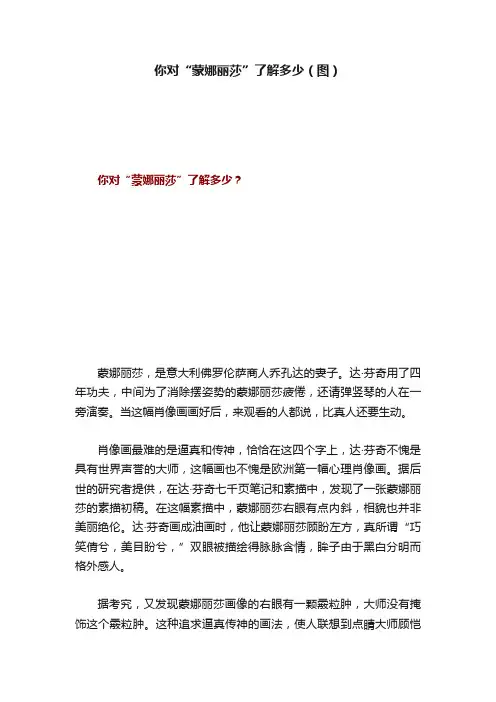 你对“蒙娜丽莎”了解多少（图）

你对“蒙娜丽莎”了解多少？

蒙娜丽莎，是意大利佛罗伦萨商人乔孔达的妻子。达·芬奇用了四年功夫，中间为了消除摆姿势的蒙娜丽莎疲倦，还请弹竖琴的人在一旁演奏。当这幅肖像画画好后，来观看的人都说，比真人还要生动。

肖像画最难的是逼真和传神，恰恰在这四个字上，达·芬奇不愧是具有世界声誉的大师，这幅画也不愧是欧洲第一幅心理肖像画。据后世的研究者提供，在达·芬奇七千页笔记和素描中，发现了一张蒙娜丽莎的素描初稿。在这幅素描中，蒙娜丽莎右眼有点内斜，相貌也并非美丽绝伦。达·芬奇画成油画时，他让蒙娜丽莎顾盼左方，真所谓“巧笑倩兮，美目盼兮，”双眼被描绘得脉脉含情，眸子由于黑白分明而格外感人。

据考究，又发现蒙娜丽莎画像的右眼有一颗霰粒肿，大师没有掩饰这个霰粒肿。这种追求逼真传神的画法，使人联想到点睛大师顾恺